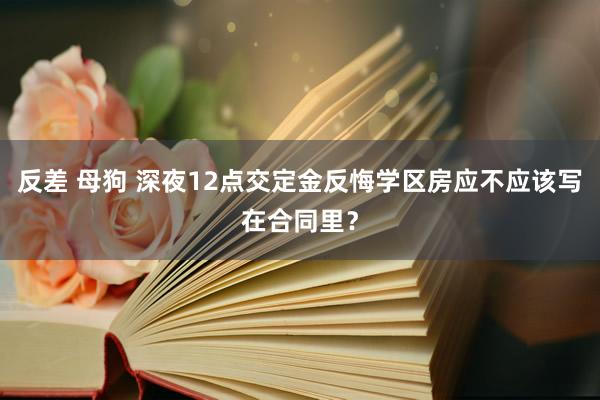 反差 母狗 深夜12点交定金反悔学区房应不应该写在合同里？